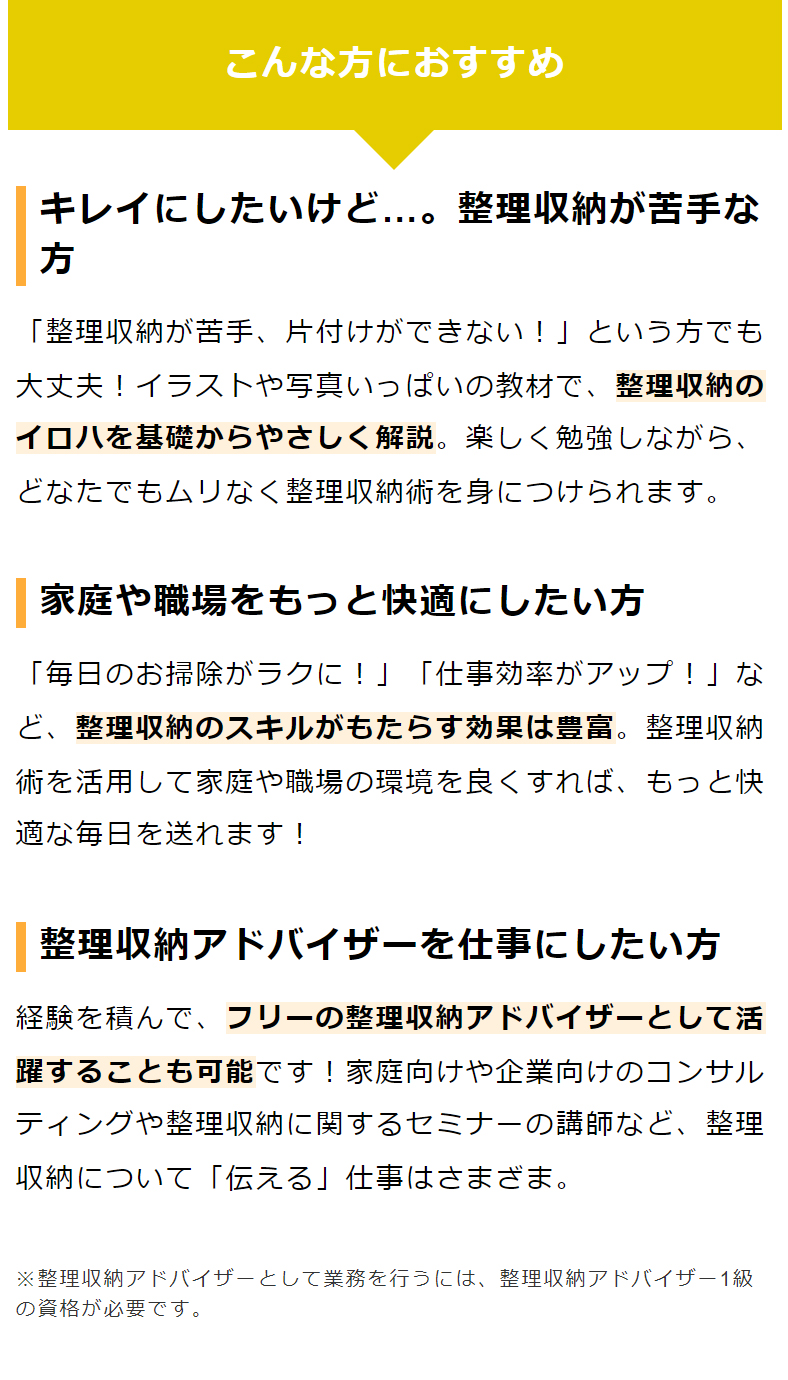 こんな方におすすめ

キレイにしたいけど…。整理収納が苦手な方

「整理収納が苦手、片付けができない！」という方でも大丈夫！イラストや写真いっぱいの教材で、整理収納のイロハを基礎からやさしく解説。楽しく勉強しながら、どなたでもムリなく整理収納術を身につけられます。

家庭や職場をもっと快適にしたい方

「毎日のお掃除がラクに！」「仕事効率がアップ！」など、整理収納のスキルがもたらす効果は豊富。整理収納術を活用して家庭や職場の環境を良くすれば、もっと快適な毎日を送れます！

整理収納アドバイザーを仕事にしたい方

経験を積んで、フリーの整理収納アドバイザーとして活躍することも可能です！家庭向けや企業向けのコンサルティングや整理収納に関するセミナーの講師など、整理収納について「伝える」仕事はさまざま。

※整理収納アドバイザーとして業務を行うには、整理収納アドバイザー1級の資格が必要です。